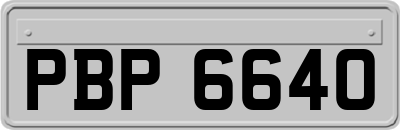 PBP 6640